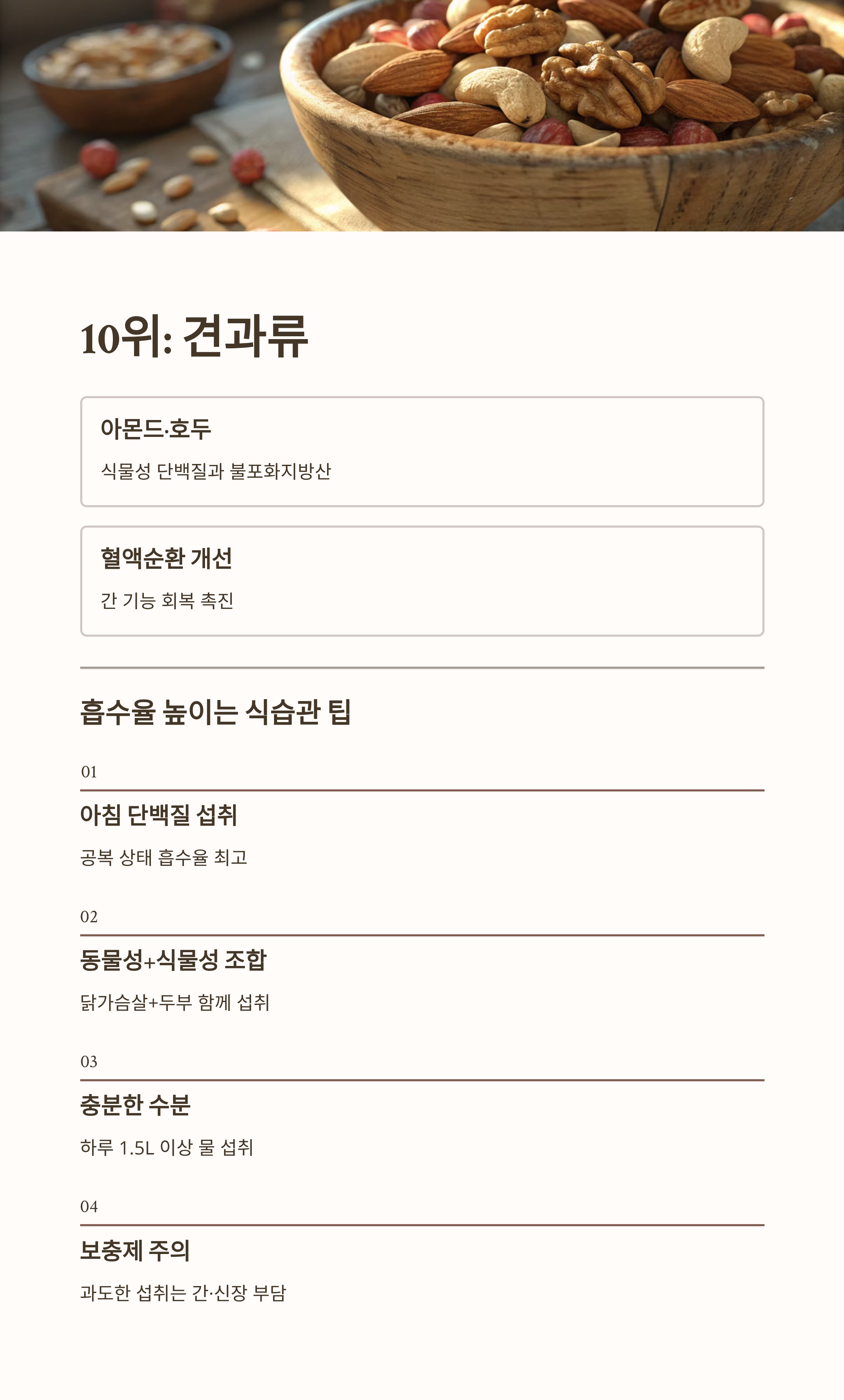 10위: 견과류

아몬드·호두

식물성 단백질과 불포화지방산

혈액순환 개선

간 기능 회복 촉진

흡수율 높이는 식습관 팁

01

아침 단백질 섭취

공복 상태 흡수율 최고

02

동물성+식물성 조합

닭가슴살+두부 함께 섭취

03

충분한 수분

하루 1.5L 이상 물 섭취

04

보충제 주의

과도한 섭취는 간·신장 부담